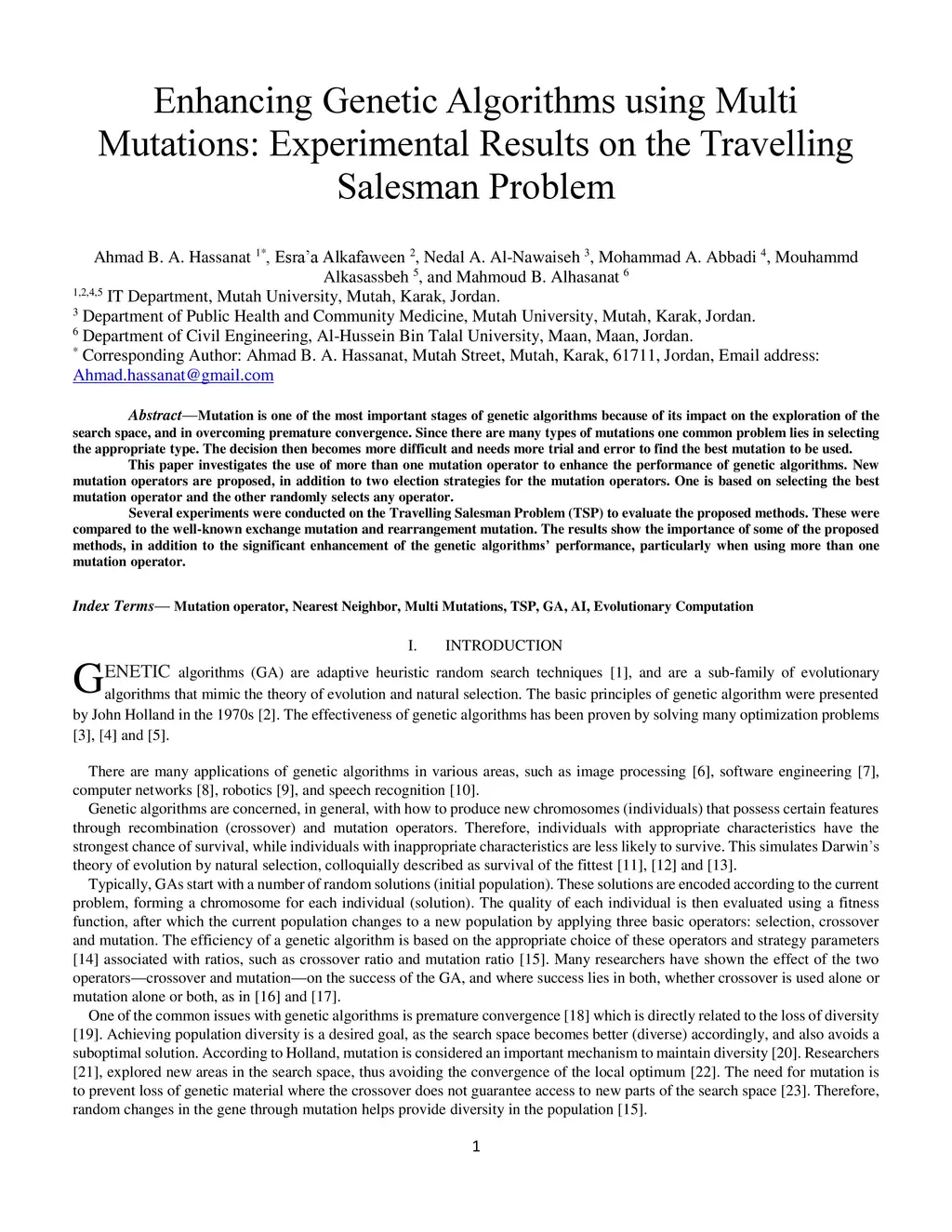 Enhancing Genetic Algorithms using Multi Mutations: Experimental Results on the Travelling Salesman Problem

Ahmad B. A. Hassanat $^{1*}$, Esra'a Alkafaween $^{2}$, Nedal A. Al-Nawaiseh $^{3}$, Mohammad A. Abbadi $^{4}$, Mouhammd Alkasassbeh $^{5}$, and Mahmoud B. Alhasanat $^{6}$
$^{1,2,4,5}$ IT Department, Mutah University, Mutah, Karak, Jordan.
$^{3}$ Department of Public Health and Community Medicine, Mutah University, Mutah, Karak, Jordan.
$^{6}$ Department of Civil Engineering, Al-Hussein Bin Talal University, Maan, Maan, Jordan.
$^{*}$ Corresponding Author: Ahmad B. A. Hassanat, Mutah Street, Mutah, Karak, 61711, Jordan, Email address: Ahmad.hassanat@gmail.com

Abstract—Mutation is one of the most important stages of genetic algorithms because of its impact on the exploration of the search space, and in overcoming premature convergence. Since there are many types of mutations one common problem lies in selecting the appropriate type. The decision then becomes more difficult and needs more trial and error to find the best mutation to be used.

This paper investigates the use of more than one mutation operator to enhance the performance of genetic algorithms. New mutation operators are proposed, in addition to two election strategies for the mutation operators. One is based on selecting the best mutation operator and the other randomly selects any operator.

Several experiments were conducted on the Travelling Salesman Problem (TSP) to evaluate the proposed methods. These were compared to the well-known exchange mutation and rearrangement mutation. The results show the importance of some of the proposed methods, in addition to the significant enhancement of the genetic algorithms' performance, particularly when using more than one mutation operator.

Index Terms— Mutation operator, Nearest Neighbor, Multi Mutations, TSP, GA, AI, Evolutionary Computation

I. INTRODUCTION

GENETIC algorithms (GA) are adaptive heuristic random search techniques [1], and are a sub-family of evolutionary algorithms that mimic the theory of evolution and natural selection. The basic principles of genetic algorithm were presented by John Holland in the 1970s [2]. The effectiveness of genetic algorithms has been proven by solving many optimization problems [3], [4] and [5].

There are many applications of genetic algorithms in various areas, such as image processing [6], software engineering [7], computer networks [8], robotics [9], and speech recognition [10].

Genetic algorithms are concerned, in general, with how to produce new chromosomes (individuals) that possess certain features through recombination (crossover) and mutation operators. Therefore, individuals with appropriate characteristics have the strongest chance of survival, while individuals with inappropriate characteristics are less likely to survive. This simulates Darwin's theory of evolution by natural selection, colloquially described as survival of the fittest [11], [12] and [13].

Typically, GAs start with a number of random solutions (initial population). These solutions are encoded according to the current problem, forming a chromosome for each individual (solution). The quality of each individual is then evaluated using a fitness function, after which the current population changes to a new population by applying three basic operators: selection, crossover and mutation. The efficiency of a genetic algorithm is based on the appropriate choice of these operators and strategy parameters [14] associated with ratios, such as crossover ratio and mutation ratio [15]. Many researchers have shown the effect of the two operators—crossover and mutation—on the success of the GA, and where success lies in both, whether crossover is used alone or mutation alone or both, as in [16] and [17].

One of the common issues with genetic algorithms is premature convergence [18] which is directly related to the loss of diversity [19]. Achieving population diversity is a desired goal, as the search space becomes better (diverse) accordingly, and also avoids a suboptimal solution. According to Holland, mutation is considered an important mechanism to maintain diversity [20]. Researchers [21], explored new areas in the search space, thus avoiding the convergence of the local optimum [22]. The need for mutation is to prevent loss of genetic material where the crossover does not guarantee access to new parts of the search space [23]. Therefore, random changes in the gene through mutation helps provide diversity in the population [15].

1